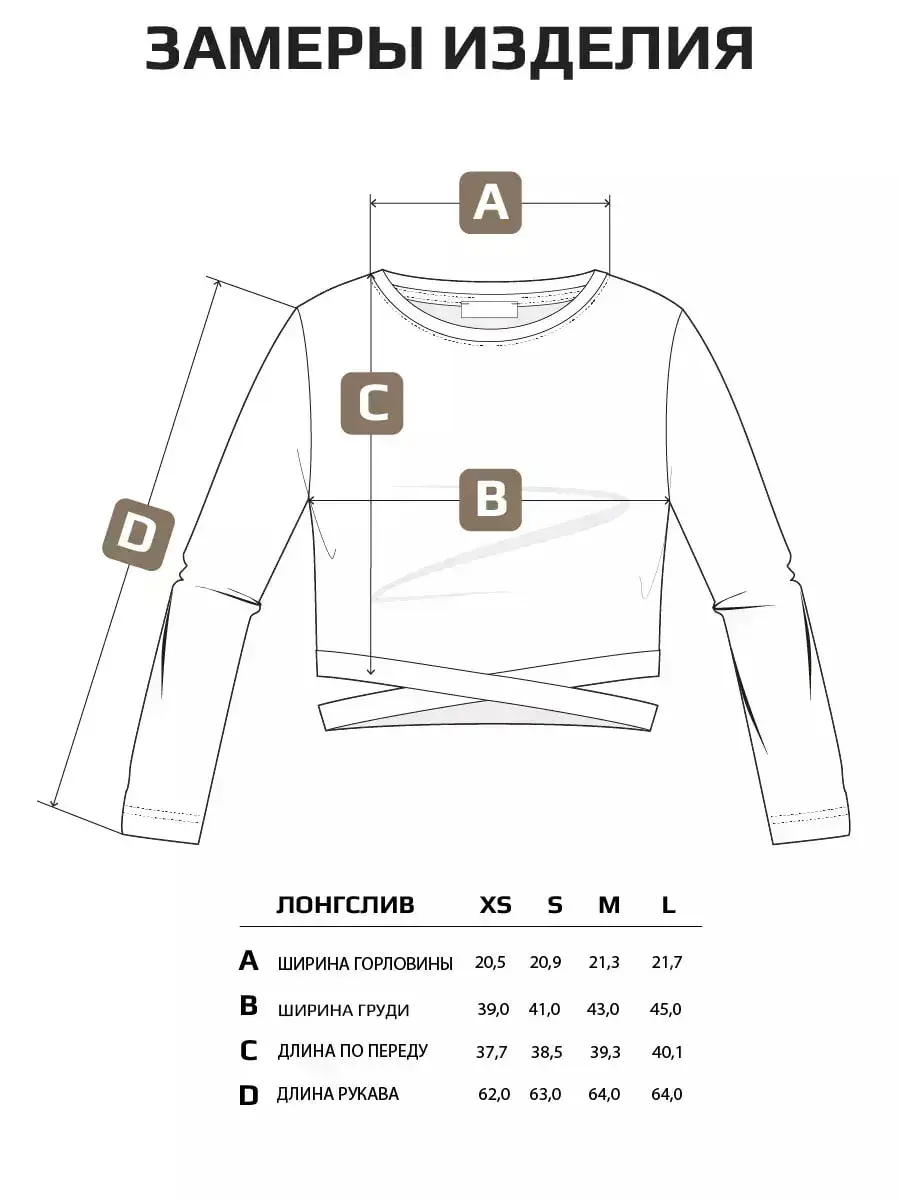 ЗАМЕРЫ ИЗДЕЛИЯ

A

C

B

D

| | ЛОНГСЛИВ | XS | S | M | L |
|---|---|---|---|---|---|
| A | ШИРИНА ГОРЛОВИНЫ | 20,5 | 20,9 | 21,3 | 21,7 |
| B | ШИРИНА ГРУДИ | 39,0 | 41,0 | 43,0 | 45,0 |
| C | ДЛИНА ПО ПЕРЕДУ | 37,7 | 38,5 | 39,3 | 40,1 |
| D | ДЛИНА РУКАВА | 62,0 | 63,0 | 64,0 | 64,0 |